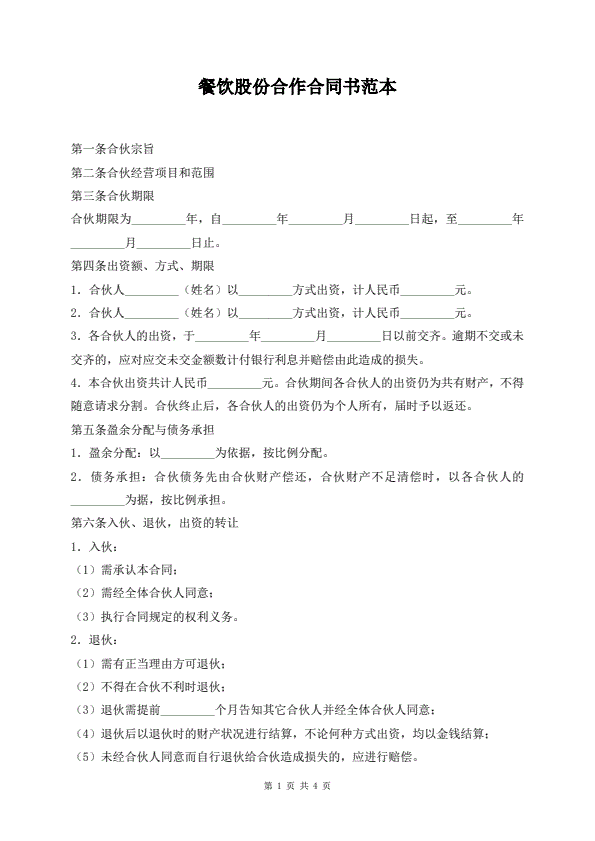 餐饮股份合作合同书范本

第一条合伙宗旨

第二条合伙经营项目和范围

第三条合伙期限

合伙期限为________年，自________年________月________日起，至________年________月________日止。

第四条出资额、方式、期限

1．合伙人________（姓名）以________方式出资，计人民币________元。

2．合伙人________（姓名）以________方式出资，计人民币________元。

3．各合伙人的出资，于________年________月________日以前交齐。逾期不交或未交齐的，应对应交未交金额数计付银行利息并赔偿由此造成的损失。

4．本合伙出资共计人民币________元。合伙期间各合伙人的出资仍为共有财产，不得随意请求分割。合伙终止后，各合伙人的出资仍为个人所有，届时予以返还。

第五条盈余分配与债务承担

1．盈余分配：以________为依据，按比例分配。

2．债务承担：合伙债务先由合伙财产偿还，合伙财产不足清偿时，以各合伙人的________为据，按比例承担。

第六条入伙、退伙，出资的转让

1．入伙：

（1）需承认本合同；

（2）需经全体合伙人同意；

（3）执行合同规定的权利义务。

2．退伙：

（1）需有正当理由方可退伙；

（2）不得在合伙不利时退伙；

（3）退伙需提前________个月告知其它合伙人并经全体合伙人同意；

（4）退伙后以退伙时的财产状况进行结算，不论何种方式出资，均以金钱结算；

（5）未经合伙人同意而自行退伙给合伙造成损失的，应进行赔偿。

第 1 页 共 4 页